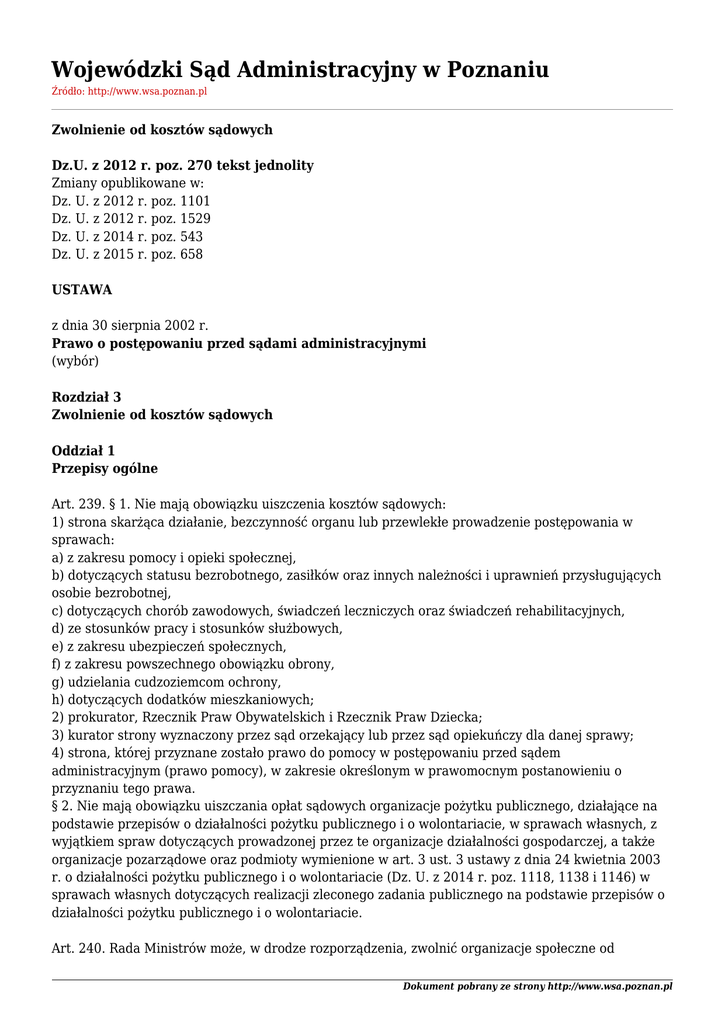 Wojewódzki Sąd Administracyjny w Poznaniu
Źródło: http://www.wsa.poznan.pl

Zwolnienie od kosztów sądowych

Dz.U. z 2012 r. poz. 270 tekst jednolity
Zmiany opublikowane w:
Dz. U. z 2012 r. poz. 1101
Dz. U. z 2012 r. poz. 1529
Dz. U. z 2014 r. poz. 543
Dz. U. z 2015 r. poz. 658

USTAWA

z dnia 30 sierpnia 2002 r.
Prawo o postępowaniu przed sądami administracyjnymi
(wybór)

Rozdział 3
Zwolnienie od kosztów sądowych

Oddział 1
Przepisy ogólne

Art. 239. § 1. Nie mają obowiązku uiszczenia kosztów sądowych:
1) strona skarżąca działanie, bezczynność organu lub przewlekłe prowadzenie postępowania w sprawach:
a) z zakresu pomocy i opieki społecznej,
b) dotyczących statusu bezrobotnego, zasiłków oraz innych należności i uprawnień przysługujących osobie bezrobotnej,
c) dotyczących chorób zawodowych, świadczeń leczniczych oraz świadczeń rehabilitacyjnych,
d) ze stosunków pracy i stosunków służbowych,
e) z zakresu ubezpieczeń społecznych,
f) z zakresu powszechnego obowiązku obrony,
g) udzielania cudzoziemcom ochrony,
h) dotyczących dodatków mieszkaniowych;
2) prokurator, Rzecznik Praw Obywatelskich i Rzecznik Praw Dziecka;
3) kurator strony wyznaczony przez sąd orzekający lub przez sąd opiekuńczy dla danej sprawy;
4) strona, której przyznane zostało prawo do pomocy w postępowaniu przed sądem administracyjnym (prawo pomocy), w zakresie określonym w prawomocnym postanowieniu o przyznaniu tego prawa.
§ 2. Nie mają obowiązku uiszczania opłat sądowych organizacje pożytku publicznego, działające na podstawie przepisów o działalności pożytku publicznego i o wolontariacie, w sprawach własnych, z wyjątkiem spraw dotyczących prowadzonej przez te organizacje działalności gospodarczej, a także organizacje pozarządowe oraz podmioty wymienione w art. 3 ust. 3 ustawy z dnia 24 kwietnia 2003 r. o działalności pożytku publicznego i o wolontariacie (Dz. U. z 2014 r. poz. 1118, 1138 i 1146) w sprawach własnych dotyczących realizacji zleconego zadania publicznego na podstawie przepisów o działalności pożytku publicznego i o wolontariacie.

Art. 240. Rada Ministrów może, w drodze rozporządzenia, zwolnić organizacje społeczne od

Dokument pobrany ze strony http://www.wsa.poznan.pl